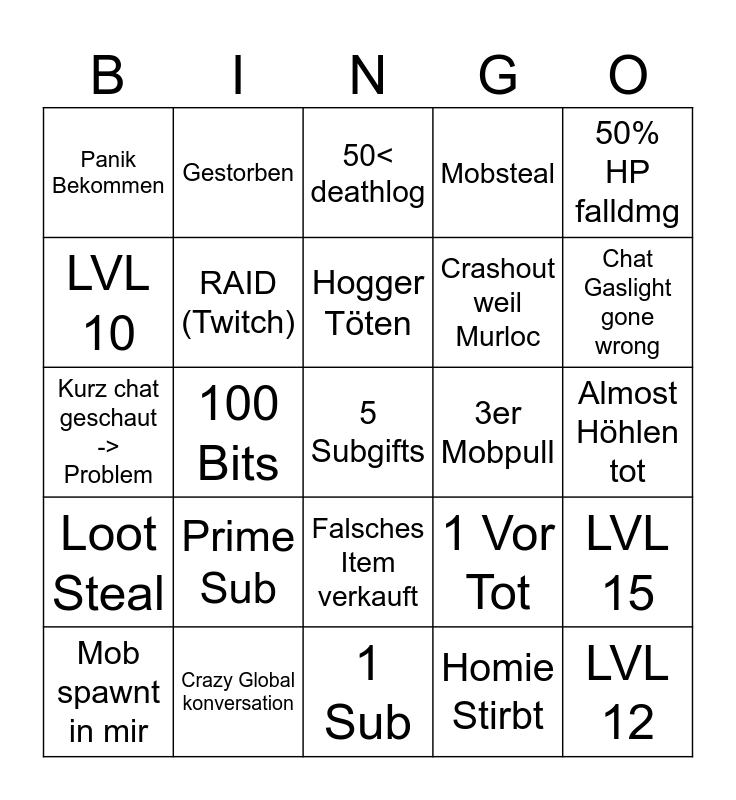 | B | I | N | G | O |
|---|---|---|---|---|
| Panik Bekommen | Gestorben | 50< deathlog | Mobsteal | 50% HP falldmg |
| LVL 10 | RAID (Twitch) | Hogger Töten | Crashout weil Murloc | Chat Gaslight gone wrong |
| Kurz chat geschaut -> Problem | 100 Bits | 5 Subgifts | 3er Mobpull | Almost Höhlen tot |
| Loot Steal | Prime Sub | Falsches Item verkauft | 1 Vor Tot | LVL 15 |
| Mob spawnt in mir | Crazy Global konversation | 1 Sub | Homie Stirbt | LVL 12 |